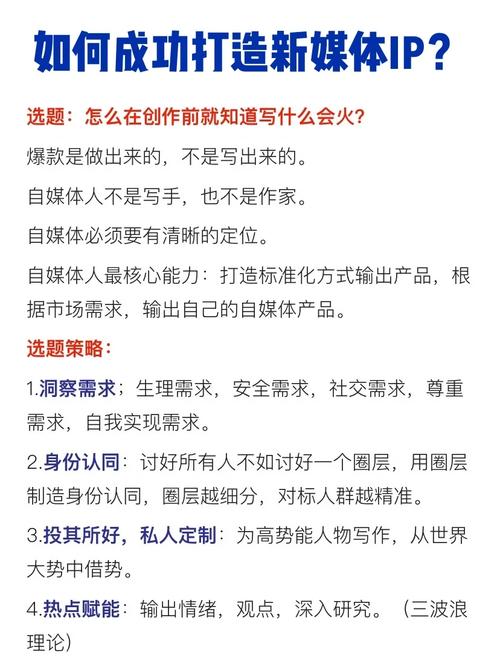 如何成功打造新媒体IP？

选题：怎么在创作前就知道写什么会火？

爆款是做出来的，不是写出来的。

自媒体人不是写手，也不是作家。

自媒体必须要有清晰的定位。

自媒体人最核心能力：打造标准化方式输出产品，根据市场需求，输出自己的自媒体产品。

选题策略：

1.洞察需求；生理需求，安全需求，社交需求，尊重需求，自我实现需求。

2.身份认同：讨好所有人不如讨好一个圈层，用圈层制造身份认同，圈层越细分，对标人群越精准。

3.投其所好，私人定制：为高势能人物写作，从世界大势中借势。

4.热点赋能：输出情绪，观点，深入研究。（三波浪理论）